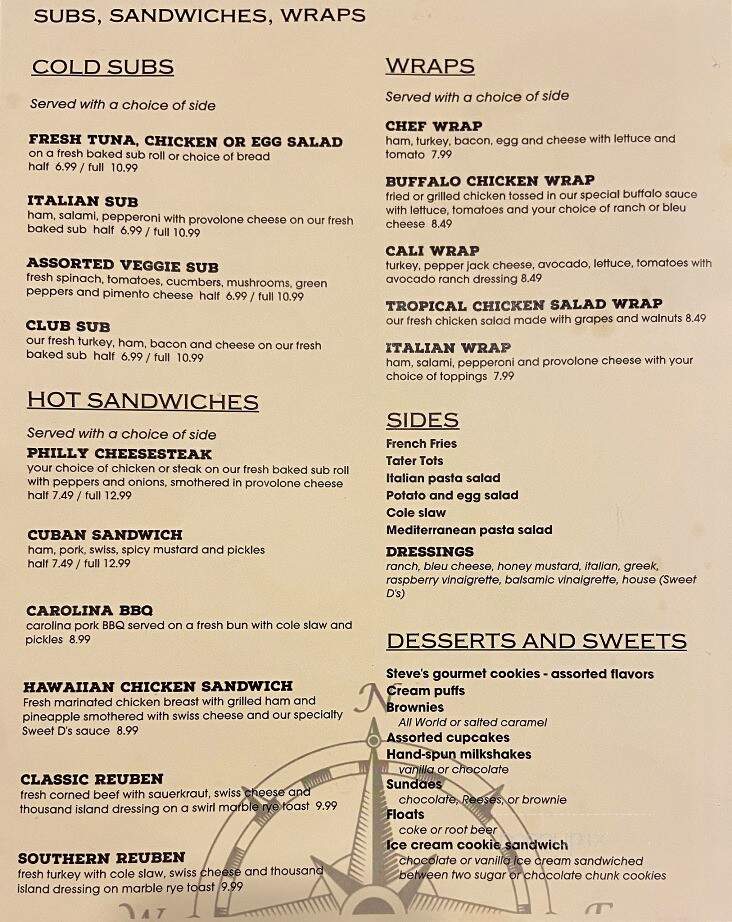 SUBS, SANDWICHES, WRAPS

COLD SUBS

Served with a choice of side

FRESH TUNA, CHICKEN OR EGG SALAD
on a fresh baked sub roll or choice of bread
half 6.99 / full 10.99

ITALIAN SUB
ham, salami, pepperoni with provolone cheese on our fresh baked sub half 6.99 / full 10.99

ASSORTED VEGGIE SUB
fresh spinach, tomatoes, cucmbers, mushrooms, green peppers and pimento cheese half 6.99 / full 10.99

CLUB SUB
our fresh turkey, ham, bacon and cheese on our fresh baked sub half 6.99 / full 10.99

HOT SANDWICHES

Served with a choice of side

PHILLY CHEESESTEAK
your choice of chicken or steak on our fresh baked sub roll with peppers and onions, smothered in provolone cheese half 7.49 / full 12.99

CUBAN SANDWICH
ham, pork, swiss, spicy mustard and pickles
half 7.49 / full 12.99

CAROLINA BBQ
carolina pork BBQ served on a fresh bun with cole slaw and pickles 8.99

HAWAIIAN CHICKEN SANDWICH
Fresh marinated chicken breast with grilled ham and pineapple smothered with swiss cheese and our specialty Sweet D's sauce 8.99

CLASSIC REUBEN
fresh corned beef with sauerkraut, swiss cheese and thousand island dressing on a swirl marble rye toast 9.99

SOUTHERN REUBEN
fresh turkey with cole slaw, swiss cheese and thousand island dressing on marble rye toast 9.99

WRAPS

Served with a choice of side

CHEF WRAP
ham, turkey, bacon, egg and cheese with lettuce and tomato 7.99

BUFFALO CHICKEN WRAP
fried or grilled chicken tossed in our special buffalo sauce with lettuce, tomatoes and your choice of ranch or bleu cheese 8.49

CALI WRAP
turkey, pepper jack cheese, avocado, lettuce, tomatoes with avocado ranch dressing 8.49

TROPICAL CHICKEN SALAD WRAP
our fresh chicken salad made with grapes and walnuts 8.49

ITALIAN WRAP
ham, salami, pepperoni and provolone cheese with your choice of toppings 7.99

SIDES
French Fries
Tater Tots
Italian pasta salad
Potato and egg salad
Cole slaw
Mediterranean pasta salad

DRESSINGS
ranch, bleu cheese, honey mustard, italian, greek, raspberry vinaigrette, balsamic vinaigrette, house (Sweet D's)

DESSERTS AND SWEETS
Steve's gourmet cookies - assorted flavors
Cream puffs
Brownies
All World or salted caramel
Assorted cupcakes
Hand-spun milkshakes
vanilla or chocolate
Sundaes
chocolate, Reeses, or brownie
Floats
coke or root beer
Ice cream cookie sandwich
chocolate or vanilla ice cream sandwiched between two sugar or chocolate chunk cookies